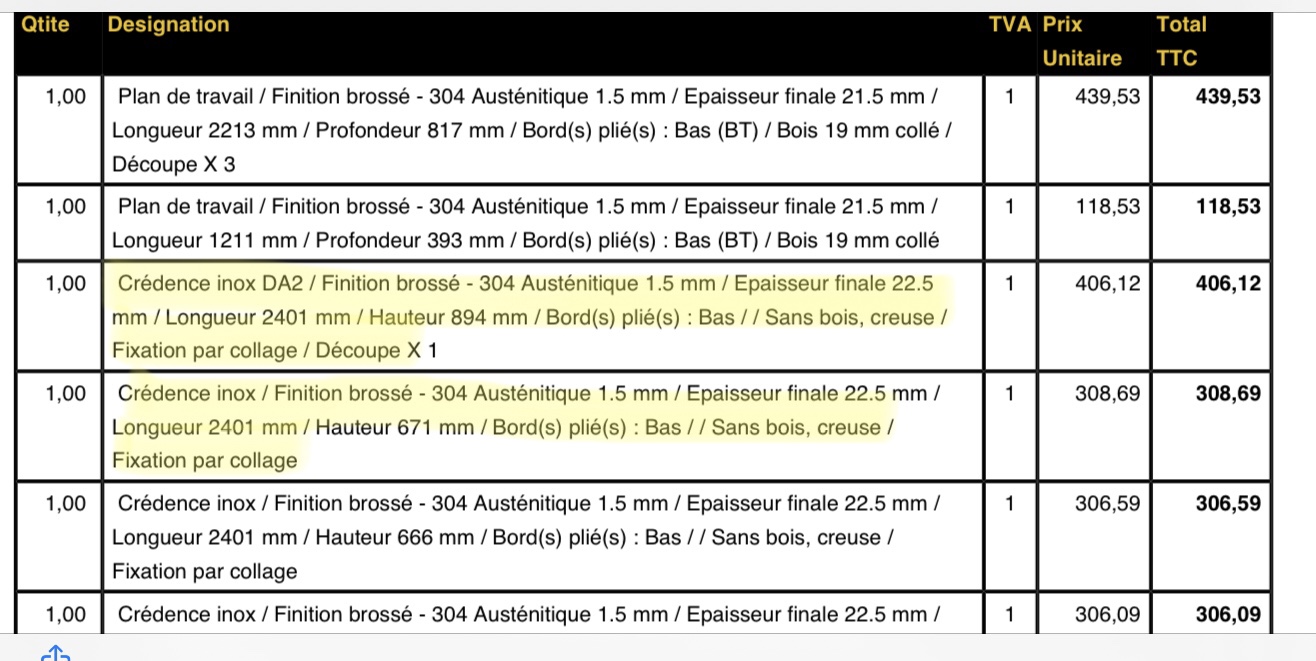 | Qtite | Designation | TVA | Prix Unitaire | Total TTC |
|---|---|---|---|---|
| 1,00 | Plan de travail / Finition brossé - 304 Austénitique 1.5 mm / Epaisseur finale 21.5 mm / Longueur 2213 mm / Profondeur 817 mm / Bord(s) plié(s) : Bas (BT) / Bois 19 mm collé / Découpe X 3 | 1 | 439,53 | 439,53 |
| 1,00 | Plan de travail / Finition brossé - 304 Austénitique 1.5 mm / Epaisseur finale 21.5 mm / Longueur 1211 mm / Profondeur 393 mm / Bord(s) plié(s) : Bas (BT) / Bois 19 mm collé | 1 | 118,53 | 118,53 |
| 1,00 | Crédence inox DA2 / Finition brossé - 304 Austénitique 1.5 mm / Epaisseur finale 22.5 mm / Longueur 2401 mm / Hauteur 894 mm / Bord(s) plié(s) : Bas / / Sans bois, creuse / Fixation par collage / Découpe X 1 | 1 | 406,12 | 406,12 |
| 1,00 | Crédence inox / Finition brossé - 304 Austénitique 1.5 mm / Epaisseur finale 22.5 mm / Longueur 2401 mm / Hauteur 671 mm / Bord(s) plié(s) : Bas / / Sans bois, creuse / Fixation par collage | 1 | 308,69 | 308,69 |
| 1,00 | Crédence inox / Finition brossé - 304 Austénitique 1.5 mm / Epaisseur finale 22.5 mm / Longueur 2401 mm / Hauteur 666 mm / Bord(s) plié(s) : Bas / / Sans bois, creuse / Fixation par collage | 1 | 306,59 | 306,59 |
| 1,00 | Crédence inox / Finition brossé - 304 Austénitique 1.5 mm / Epaisseur finale 22.5 mm / | 1 | 306,09 | 306,09 |